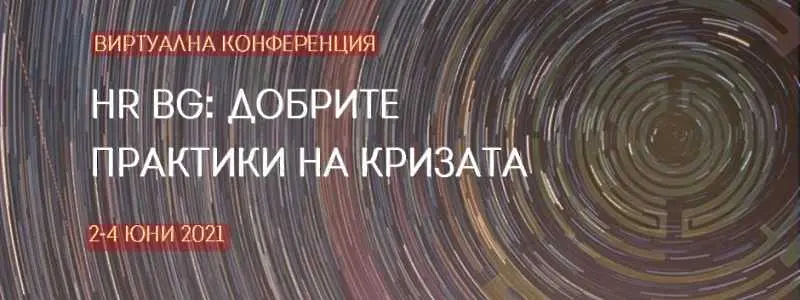 ВИРТУАЛНА КОНФЕРЕНЦИЯ

HR BG: ДОБРИТЕ ПРАКТИКИ НА КРИЗАТА

2-4 ЮНИ 2021